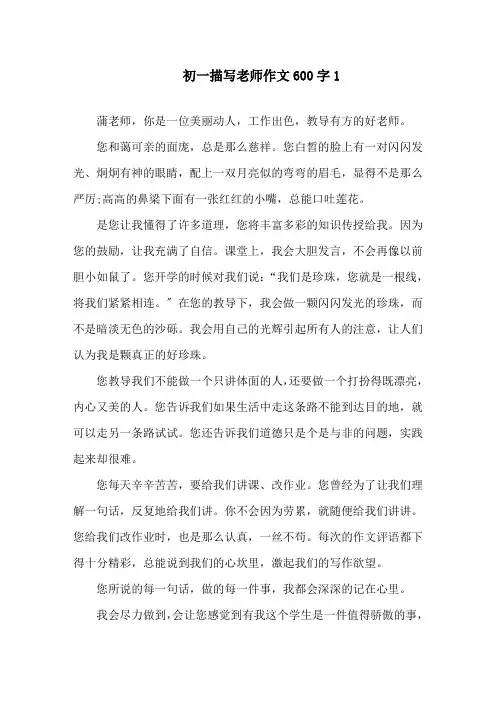 初一描写老师作文600字1

蒲老师，你是一位美丽动人，工作出色，教导有方的好老师。

您和蔼可亲的面庞，总是那么慈祥。您白皙的脸上有一对闪闪发光、炯炯有神的眼睛，配上一双月亮似的弯弯的眉毛，显得不是那么严厉;高高的鼻梁下面有一张红红的小嘴，总能口吐莲花。

是您让我懂得了许多道理，您将丰富多彩的知识传授给我。因为您的鼓励，让我充满了自信。课堂上，我会大胆发言，不会再像以前胆小如鼠了。您开学的时候对我们说:“我们是珍珠，您就是一根线，将我们紧紧相连。”在您的教导下，我会做一颗闪闪发光的珍珠，而不是暗淡无色的沙砾。我会用自己的光辉引起所有人的注意，让人们认为我是颗真正的好珍珠。

您教导我们不能做一个只讲体面的人，还要做一个打扮得既漂亮，内心又美的人。您告诉我们如果生活中走这条路不能到达目的地，就可以走另一条路试试。您还告诉我们道德只是个是与非的问题，实践起来却很难。

您每天辛辛苦苦，要给我们讲课、改作业。您曾经为了让我们理解一句话，反复地给我们讲。你不会因为劳累，就随便给我们讲讲。您给我们改作业时，也是那么认真，一丝不苟。每次的作文评语都下得十分精彩，总能说到我们的心坎里，激起我们的写作欲望。

您所说的每一句话，做的每一件事，我都会深深的记在心里。

我会尽力做到，会让您感觉到有我这个学生是一件值得骄傲的事，